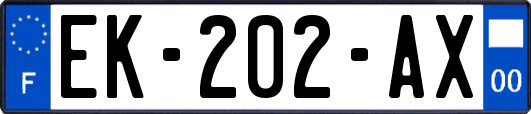 F
EK-202-AX
00